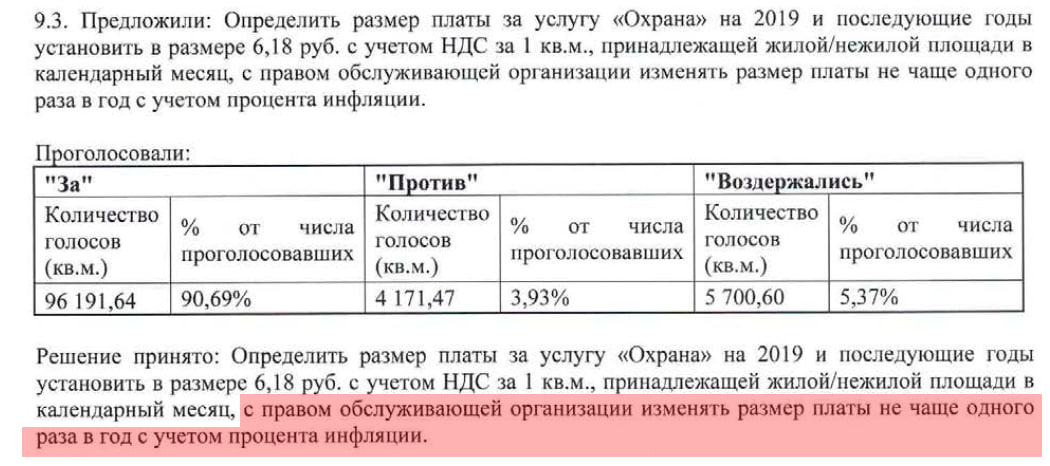 9.3. Предложили: Определить размер платы за услугу «Охрана» на 2019 и последующие годы установить в размере 6,18 руб. с учетом НДС за 1 кв.м., принадлежащей жилой/нежилой площади в календарный месяц, с правом обслуживающей организации изменять размер платы не чаще одного раза в год с учетом процента инфляции.

Проголосовали:

| "За" | | "Против" | | "Воздержались" | |
|---|---|---|---|---|---|
| Количество голосов (кв.м.) | % от числа проголосовавших | Количество голосов (кв.м.) | % от числа проголосовавших | Количество голосов (кв.м.) | % от числа проголосовавших |
| 96 191,64 | 90,69% | 4 171,47 | 3,93% | 5 700,60 | 5,37% |

Решение принято: Определить размер платы за услугу «Охрана» на 2019 и последующие годы установить в размере 6,18 руб. с учетом НДС за 1 кв.м., принадлежащей жилой/нежилой площади в календарный месяц, с правом обслуживающей организации изменять размер платы не чаще одного раза в год с учетом процента инфляции.